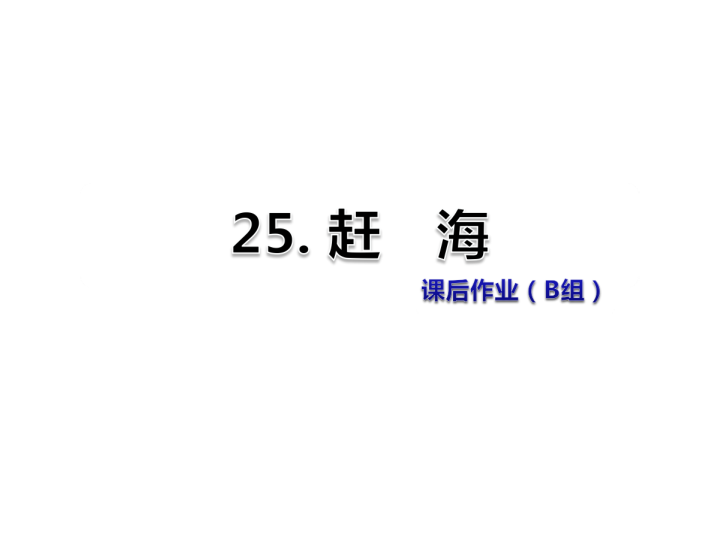 25. 赶　海

课后作业（B组）